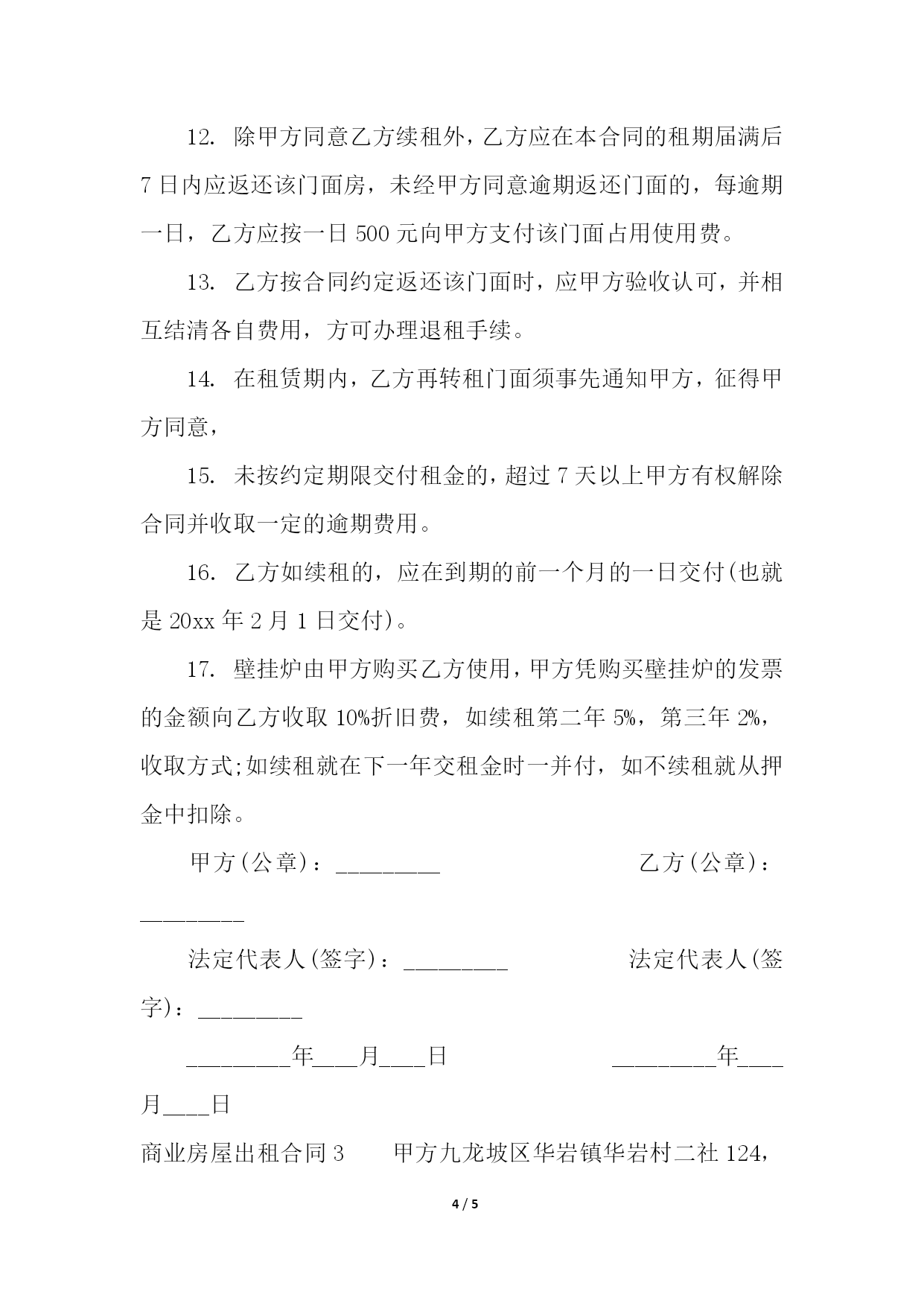 12. 除甲方同意乙方续租外，乙方应在本合同的租期届满后7日内应返还该门面房，未经甲方同意逾期返还门面的，每逾期一日，乙方应按一日500元向甲方支付该门面占用使用费。

13. 乙方按合同约定返还该门面时，应甲方验收认可，并相互结清各自费用，方可办理退租手续。

14. 在租赁期内，乙方再转租门面须事先通知甲方，征得甲方同意，

15. 未按约定期限交付租金的，超过7天以上甲方有权解除合同并收取一定的逾期费用。

16. 乙方如续租的，应在到期的前一个月的一日交付(也就是20xx年2月1日交付)。

17. 壁挂炉由甲方购买乙方使用，甲方凭购买壁挂炉的发票的金额向乙方收取10%折旧费，如续租第二年5%，第三年2%，收取方式;如续租就在下一年交租金时一并付，如不续租就从押金中扣除。

甲方(公章)：_________ 乙方(公章)：_________

法定代表人(签字)：_________ 法定代表人(签字)：_________

_________年____月____日 _________年____月____日

商业房屋出租合同3 甲方九龙坡区华岩镇华岩村二社124，

4 / 5